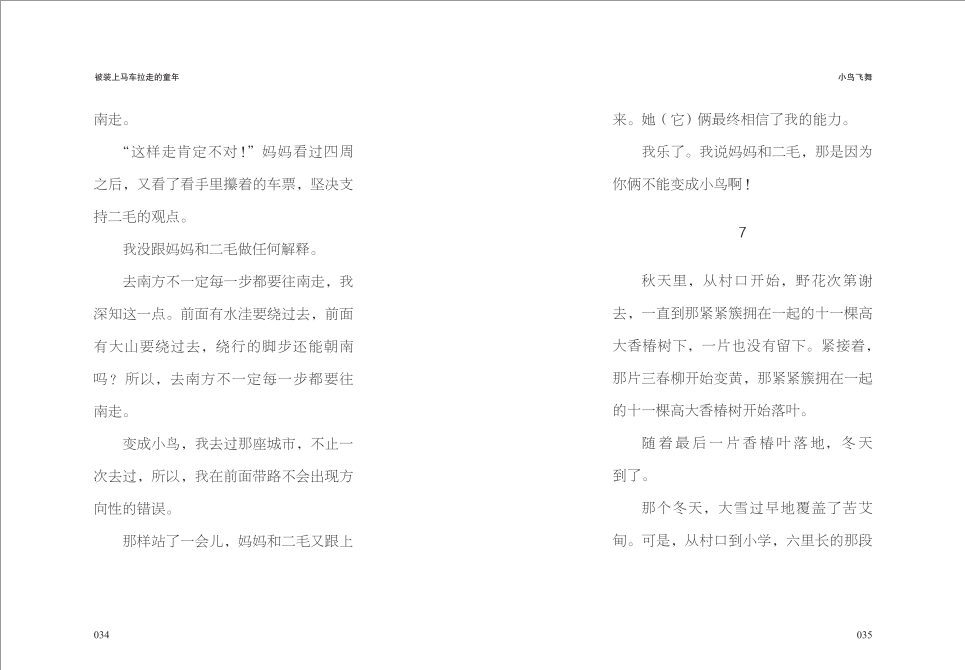 被装上马车拉走的童年

南走。

“这样走肯定不对！”妈妈看过四周之后，又看了看手里攥着的车票，坚决支持二毛的观点。

我没跟妈妈和二毛做任何解释。

去南方不一定每一步都要往南走，我深知这一点。前面有水洼要绕过去，前面有大山要绕过去，绕行的脚步还能朝南吗？所以，去南方不一定每一步都要往南走。

变成小鸟，我去过那座城市，不止一次去过，所以，我在前面带路不会出现方向性的错误。

那样站了一会儿，妈妈和二毛又跟上

034

小鸟飞舞

来。她（它）俩最终相信了我的能力。

我乐了。我说妈妈和二毛，那是因为你俩不能变成小鸟啊！

7

秋天里，从村口开始，野花次第谢去，一直到那紧紧簇拥在一起的十一棵高大香椿树下，一片也没有留下。紧接着，那片三春柳开始变黄，那紧紧簇拥在一起的十一棵高大香椿树开始落叶。

随着最后一片香椿叶落地，冬天到了。

那个冬天，大雪过早地覆盖了苦艾甸。可是，从村口到小学，六里长的那段

035